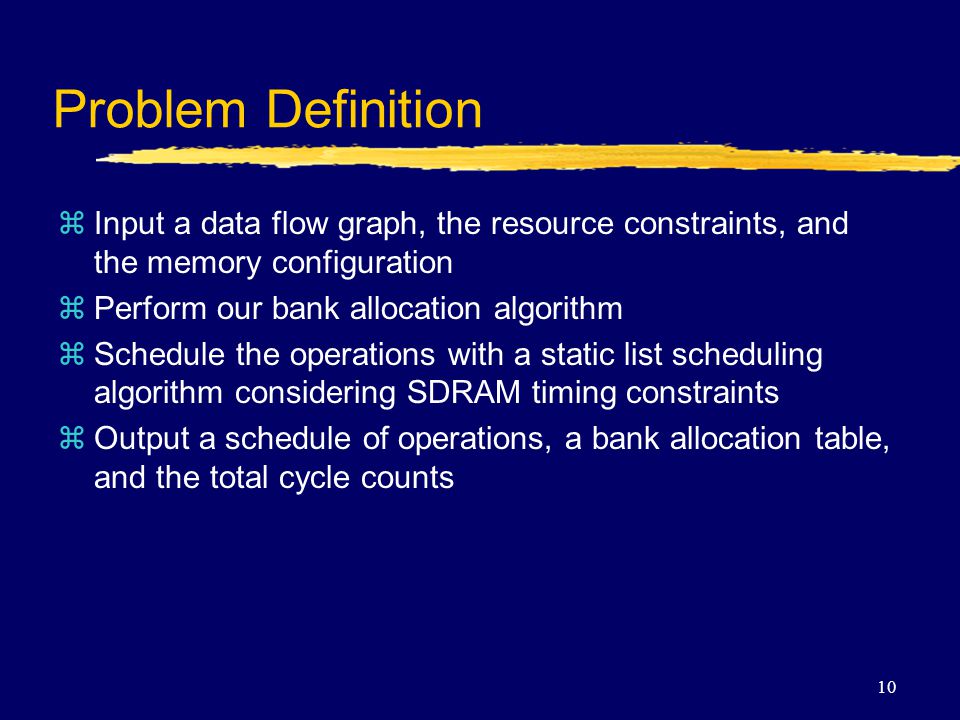 Problem Definition

⌘ Input a data flow graph, the resource constraints, and the memory configuration

⌘ Perform our bank allocation algorithm

⌘ Schedule the operations with a static list scheduling algorithm considering SDRAM timing constraints

⌘ Output a schedule of operations, a bank allocation table, and the total cycle counts

10